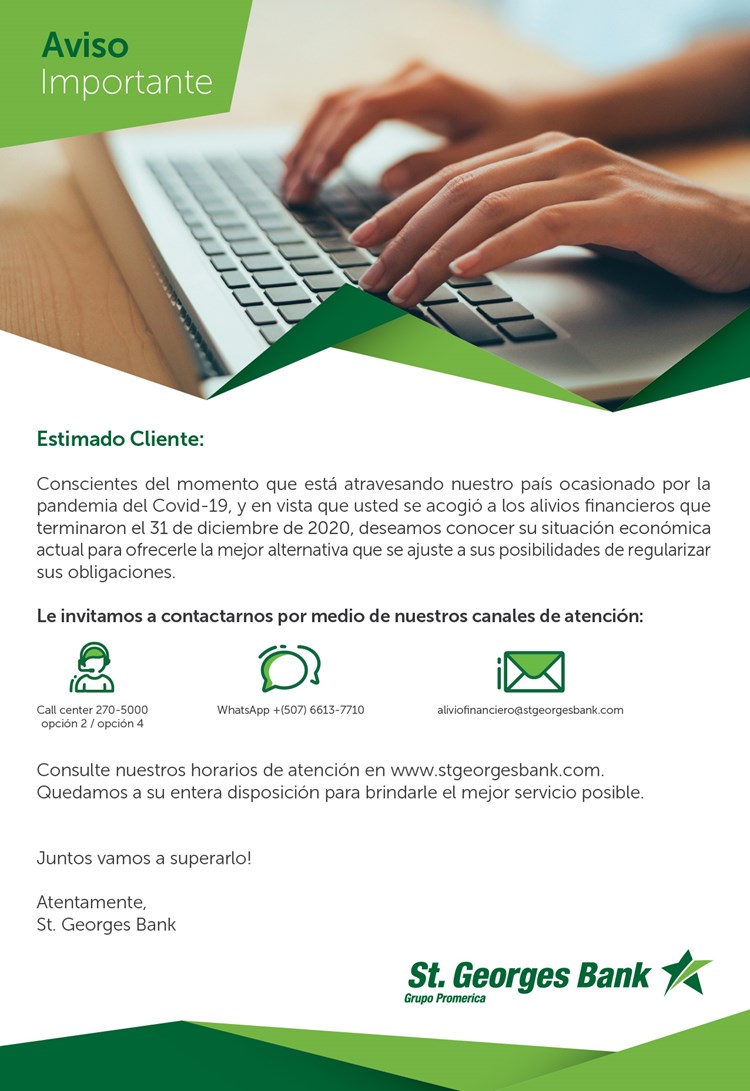 Aviso
Importante

Estimado Cliente:

Conscientes del momento que está atravesando nuestro país ocasionado por la pandemia del Covid-19, y en vista que usted se acogió a los alivios financieros que terminaron el 31 de diciembre de 2020, deseamos conocer su situación económica actual para ofrecerle la mejor alternativa que se ajuste a sus posibilidades de regularizar sus obligaciones.

Le invitamos a contactarnos por medio de nuestros canales de atención:

Call center 270-5000
opción 2 / opción 4

WhatsApp +(507) 6613-7710

aliviofinanciero@stgeorgesbank.com

Consulte nuestros horarios de atención en www.stgeorgesbank.com.
Quedamos a su entera disposición para brindarle el mejor servicio posible.

Juntos vamos a superarlo!

Atentamente,
St. Georges Bank

St. Georges Bank
Grupo Promerica